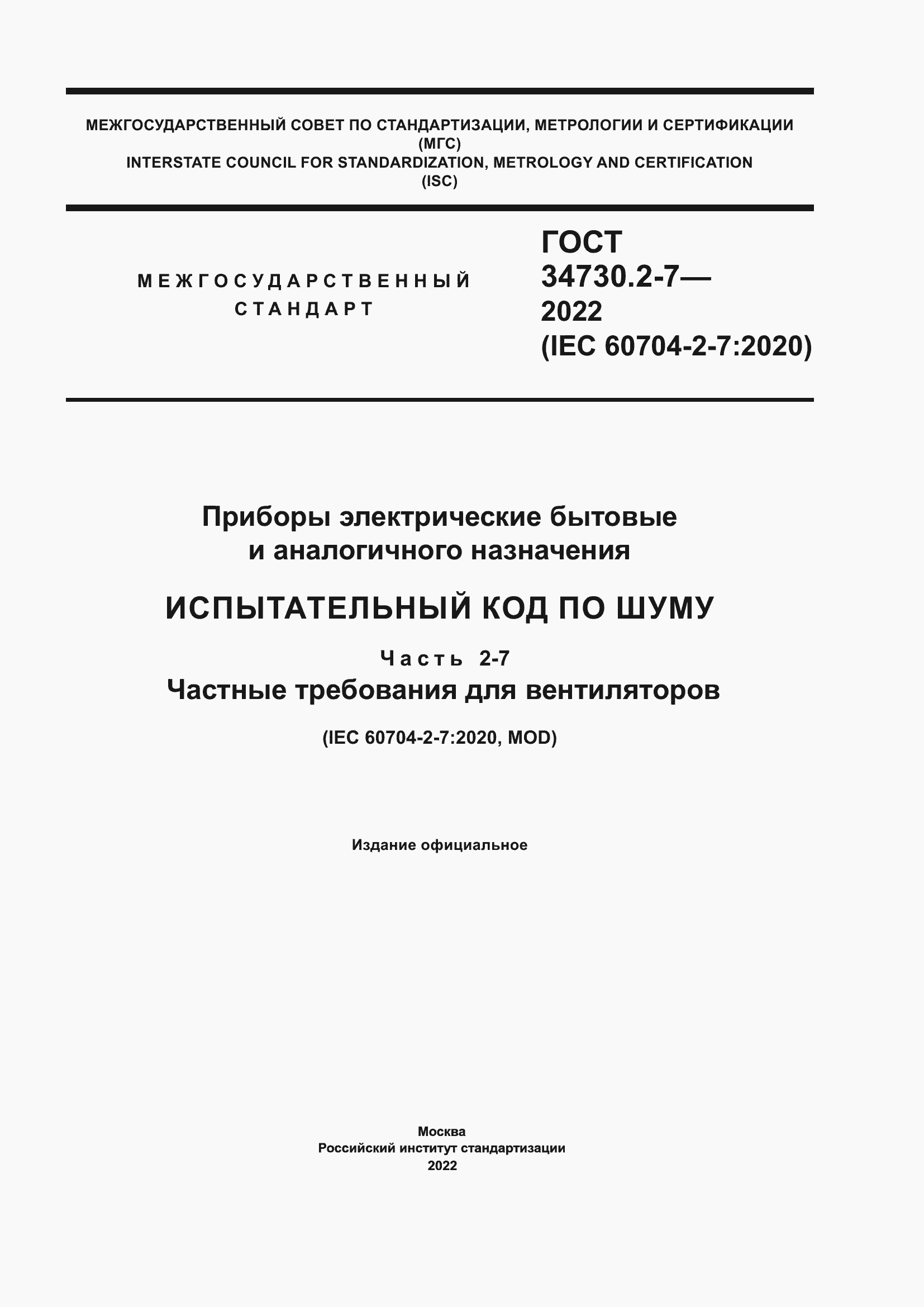 МЕЖГОСУДАРСТВЕННЫЙ СОВЕТ ПО СТАНДАРТИЗАЦИИ, МЕТРОЛОГИИ И СЕРТИФИКАЦИИ
(МГС)
INTERSTATE COUNCIL FOR STANDARDIZATION, METROLOGY AND CERTIFICATION
(ISC)

МЕЖГОСУДАРСТВЕННЫЙ СТАНДАРТ

ГОСТ 34730.2-7— 2022 (IEC 60704-2-7:2020)

Приборы электрические бытовые и аналогичного назначения

ИСПЫТАТЕЛЬНЫЙ КОД ПО ШУМУ

Часть 2-7
Частные требования для вентиляторов

(IEC 60704-2-7:2020, MOD)

Издание официальное

Москва
Российский институт стандартизации
2022